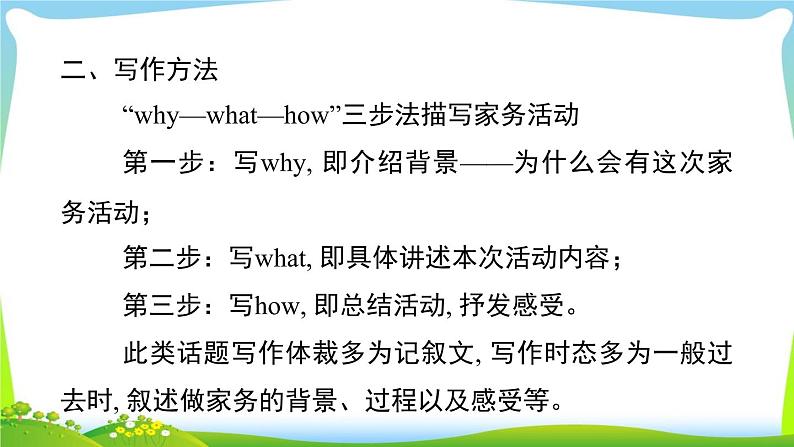 二、写作方法

“why—what—how”三步法描写家务活动

第一步：写why, 即介绍背景——为什么会有这次家务活动；

第二步：写what, 即具体讲述本次活动内容；

第三步：写how, 即总结活动, 抒发感受。

此类话题写作体裁多为记叙文, 写作时态多为一般过去时, 叙述做家务的背景、过程以及感受等。